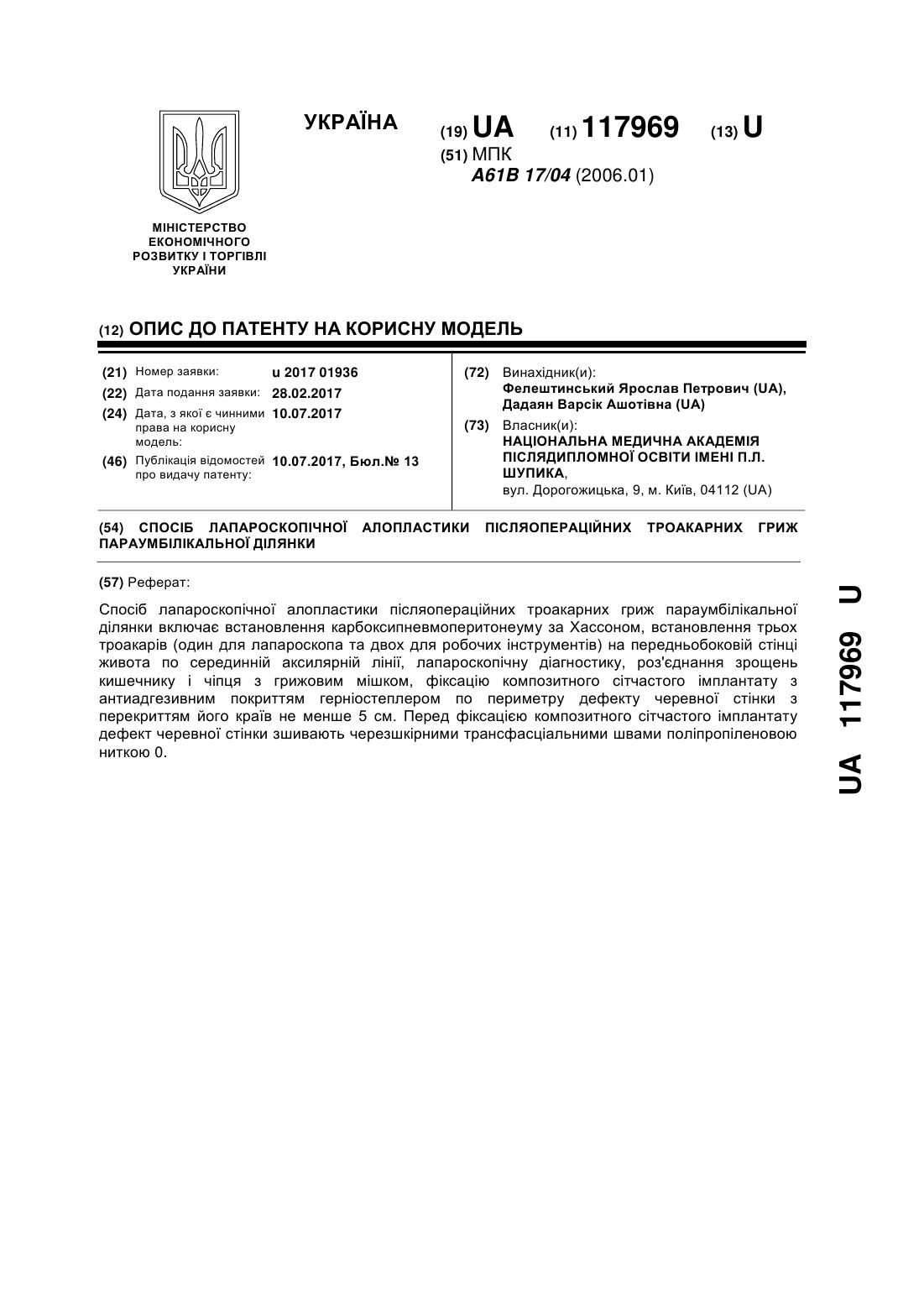 УКРАЇНА

(19) UA (11) 117969 (13) U

(51) МПК
A61B 17/04 (2006.01)

МІНІСТЕРСТВО ЕКОНОМІЧНОГО РОЗВИТКУ І ТОРГІВЛІ УКРАЇНИ

(12) ОПИС ДО ПАТЕНТУ НА КОРИСНУ МОДЕЛЬ

(21) Номер заявки: u 2017 01936
(22) Дата подання заявки: 28.02.2017
(24) Дата, з якої є чинними права на корисну модель: 10.07.2017
(46) Публікація відомостей про видачу патенту: 10.07.2017, Бюл.№ 13

(72) Винахідник(и):
Фелештинський Ярослав Петрович (UA), Дадаян Варсік Ашотівна (UA)

(73) Власник(и):
НАЦІОНАЛЬНА МЕДИЧНА АКАДЕМІЯ ПІСЛЯДИПЛОМНОЇ ОСВІТИ ІМЕНІ П.Л. ШУПИКА,
вул. Дорогожицька, 9, м. Київ, 04112 (UA)

(54) СПОСІБ ЛАПАРОСКОПІЧНОЇ АЛОПЛАСТИКИ ПІСЛЯОПЕРАЦІЙНИХ ТРОАКАРНИХ ГРИЖ ПАРАУМБІЛІКАЛЬНОЇ ДІЛЯНКИ

(57) Реферат:

Спосіб лапароскопічної алопластики післяопераційних троакарних гриж параумбілікальної ділянки включає встановлення карбоксипневмоперитонеуму за Хассоном, встановлення трьох троакарів (один для лапароскопа та двох для робочих інструментів) на передньобоковій стінці живота по серединній аксилярній лінії, лапароскопічну діагностику, роз'єднання зрощень кишечнику і чіпця з грижовим мішком, фіксацію композитного сітчастого імплантату з антиадгезивним покриттям герніостеплером по периметру дефекту черевної стінки з перекриттям його країв не менше 5 см. Перед фіксацією композитного сітчастого імплантату дефект черевної стінки зшивають черезшкірними трансфасціальними швами поліпропіленовою ниткою 0.

UA 117969 U